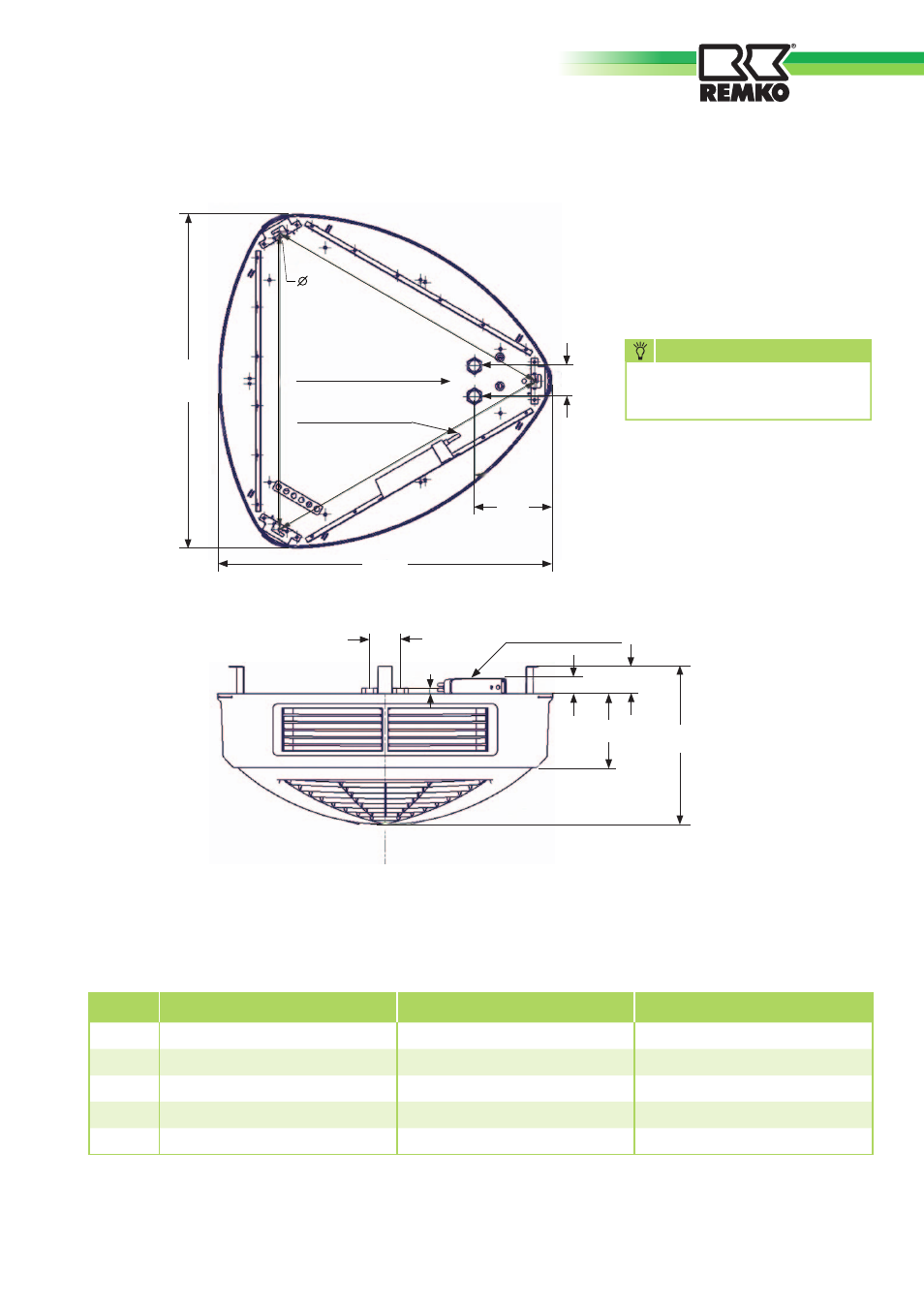 REMKO

Ø